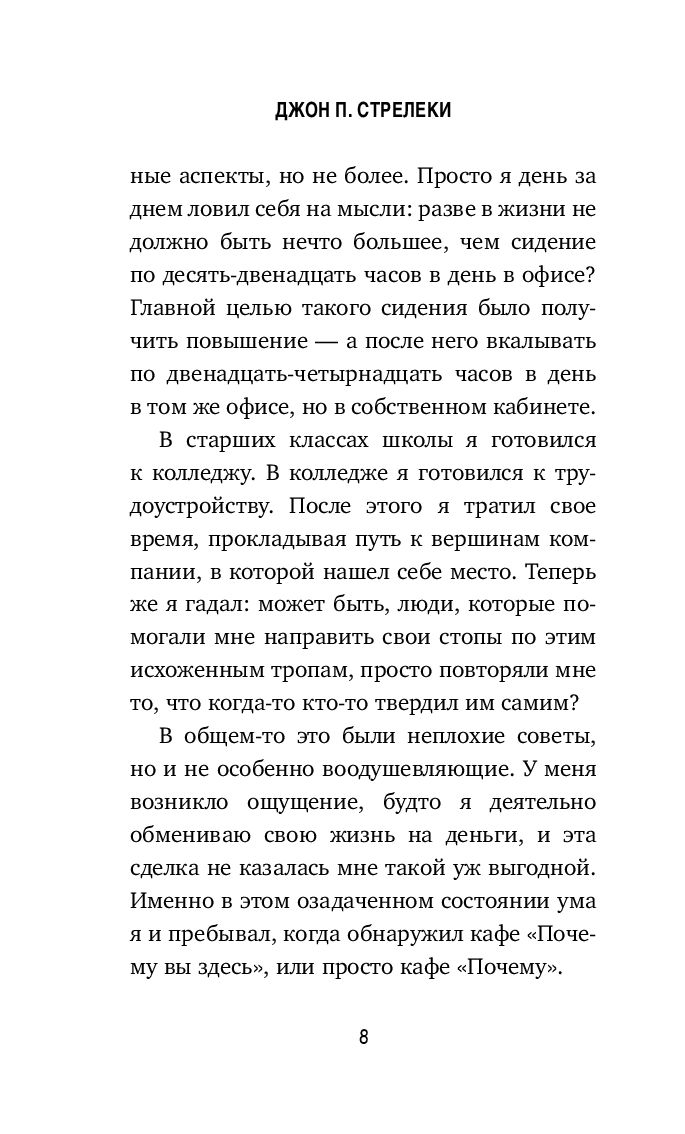 ДЖОН П. СТРЕЛЕКИ

ные аспекты, но не более. Просто я день за днем ловил себя на мысли: разве в жизни не должно быть нечто большее, чем сидение по десять-двенадцать часов в день в офисе? Главной целью такого сидения было получить повышение — а после него вкалывать по двенадцать-четырнадцать часов в день в том же офисе, но в собственном кабинете.

В старших классах школы я готовился к колледжу. В колледже я готовился к трудоустройству. После этого я тратил свое время, прокладывая путь к вершинам компании, в которой нашел себе место. Теперь же я гадал: может быть, люди, которые помогали мне направить свои стопы по этим исхоженным тропам, просто повторяли мне то, что когда-то кто-то твердил им самим?

В общем-то это были неплохие советы, но и не особенно воодушевляющие. У меня возникло ощущение, будто я деятельно обмениваю свою жизнь на деньги, и эта сделка не казалась мне такой уж выгодной. Именно в этом озадаченном состоянии ума я и пребывал, когда обнаружил кафе «Почему вы здесь», или просто кафе «Почему».

8